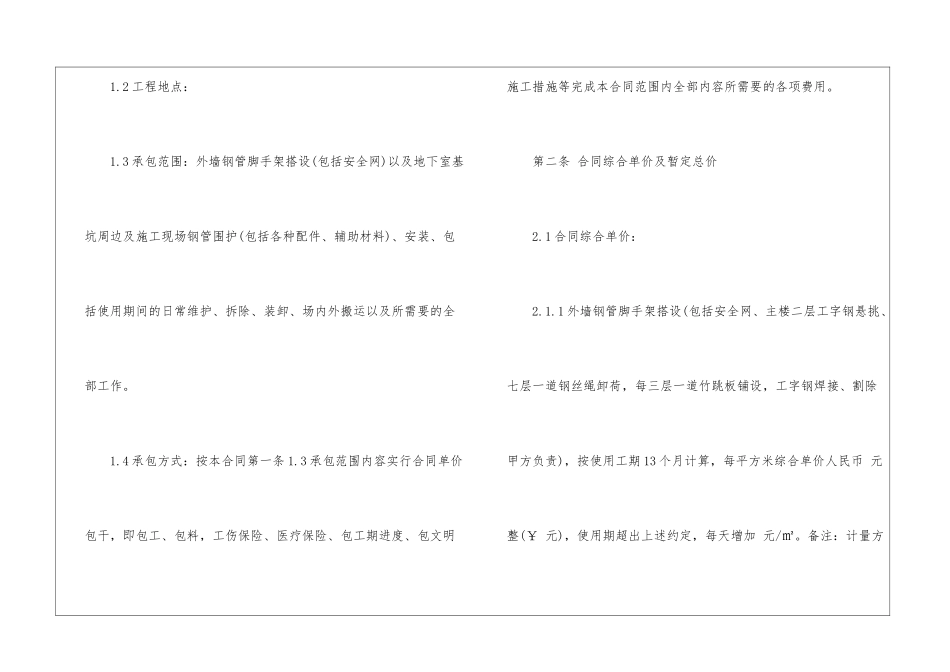 1.2工程地点：

1.3承包范围：外墙钢管脚手架搭设(包括安全网)以及地下室基坑周边及施工现场钢管围护(包括各种配件、辅助材料)、安装、包括使用期间的日常维护、拆除、装卸、场内外搬运以及所需要的全部工作。

1.4承包方式：按本合同第一条1.3承包范围内容实行合同单价包干，即包工、包料，工伤保险、医疗保险、包工期进度、包文明施工措施等完成本合同范围内全部内容所需要的各项费用。

第二条 合同综合单价及暂定总价

2.1合同综合单价：

2.1.1外墙钢管脚手架搭设(包括安全网、主楼二层工字钢悬挑、七层一道钢丝绳卸荷，每三层一道竹跳板铺设，工字钢焊接、割除甲方负责)，按使用工期13个月计算，每平方米综合单价人民币 元整(￥ 元)，使用期超出上述约定，每天增加 元/m²。备注：计量方